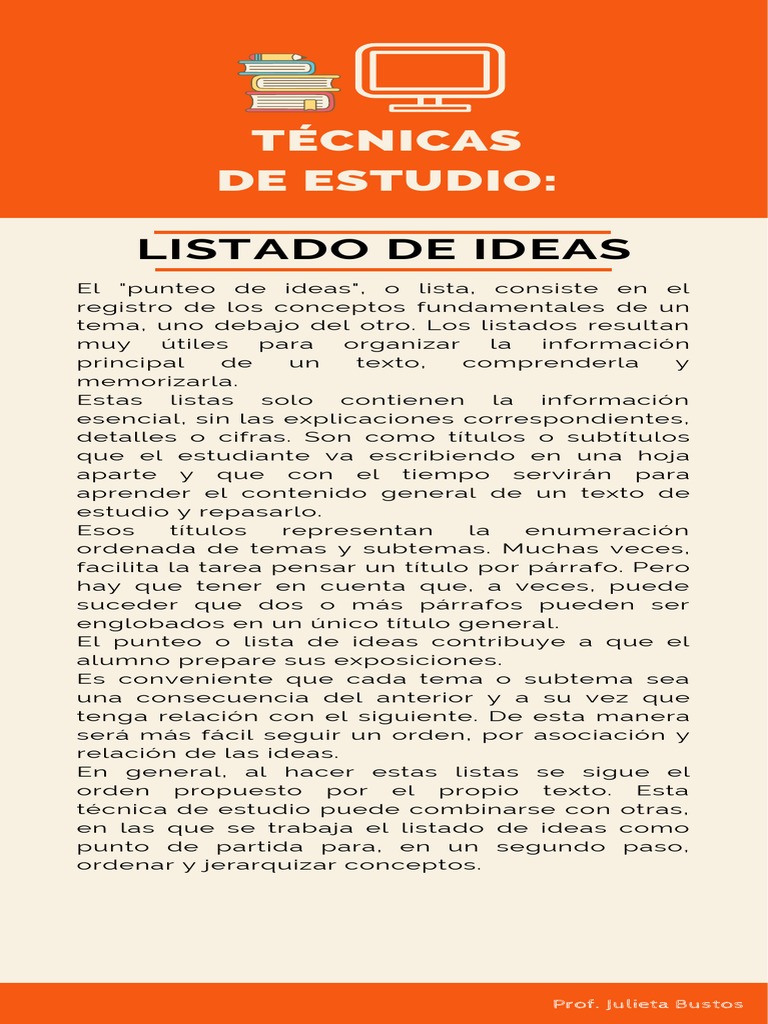 TÉCNICAS
DE ESTUDIO:

LISTADO DE IDEAS

El "punteo de ideas", o lista, consiste en el registro de los conceptos fundamentales de un tema, uno debajo del otro. Los listados resultan muy útiles para organizar la información principal de un texto, comprenderla y memorizarla.

Estas listas solo contienen la información esencial, sin las explicaciones correspondientes, detalles o cifras. Son como títulos o subtítulos que el estudiante va escribiendo en una hoja aparte y que con el tiempo servirán para aprender el contenido general de un texto de estudio y repasarlo.

Esos títulos representan la enumeración ordenada de temas y subtemas. Muchas veces, facilita la tarea pensar un título por párrafo. Pero hay que tener en cuenta que, a veces, puede suceder que dos o más párrafos pueden ser englobados en un único título general.

El punteo o lista de ideas contribuye a que el alumno prepare sus exposiciones.

Es conveniente que cada tema o subtema sea una consecuencia del anterior y a su vez que tenga relación con el siguiente. De esta manera será más fácil seguir un orden, por asociación y relación de las ideas.

En general, al hacer estas listas se sigue el orden propuesto por el propio texto. Esta técnica de estudio puede combinarse con otras, en las que se trabaja el listado de ideas como punto de partida para, en un segundo paso, ordenar y jerarquizar conceptos.

Prof. Julieta Bustos